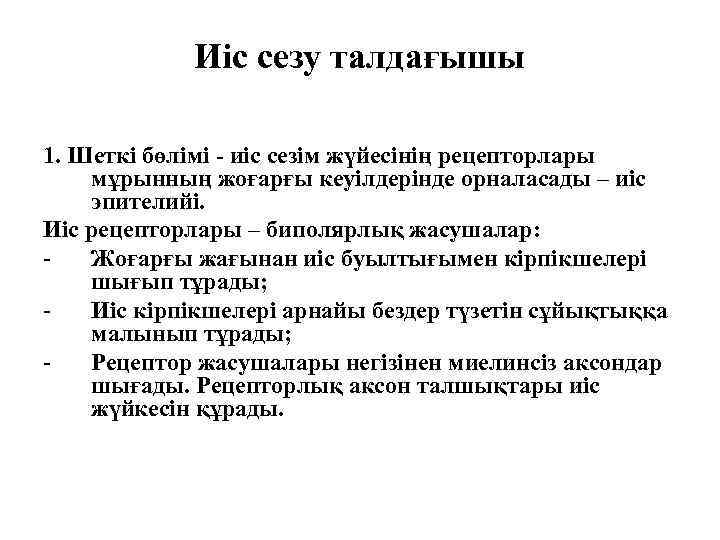 Иіс сезу талдағышы

1. Шеткі бөлімі - иіс сезім жүйесінің рецепторлары мұрынның жоғарғы кеуілдерінде орналасады – иіс эпителийі.

Иіс рецепторлары – биполярлық жасушалар:

- Жоғарғы жағынан иіс буылтығымен кірпікшелері шығып тұрады;
- Иіс кірпікшелері арнайы бездер түзетін сұйықтыққа малынып тұрады;
- Рецептор жасушалары негізінен миелинсіз аксондар шығады. Рецепторлық аксон талшықтары иіс жүйкесін құрады.